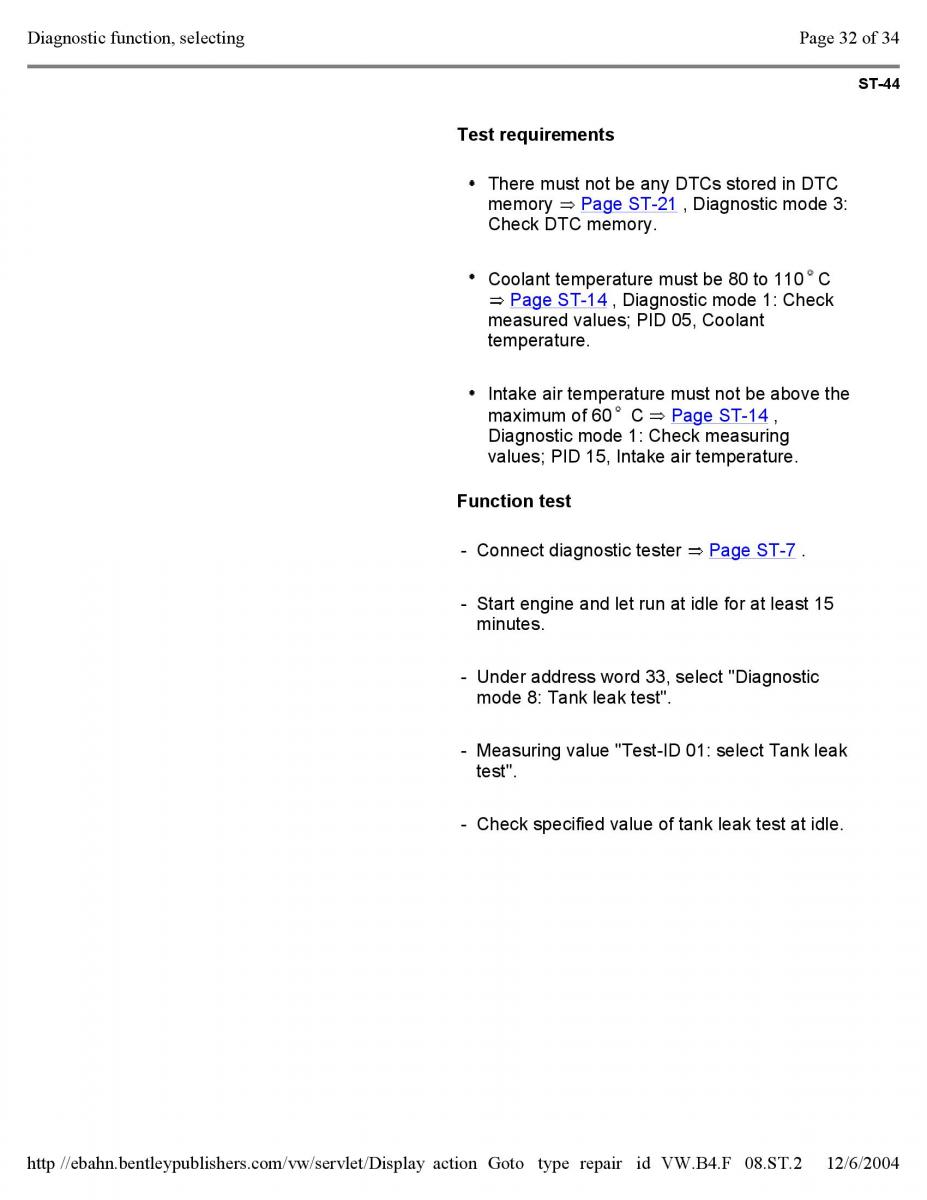 Diagnostic function, selecting

Page 32 of 34

ST-44

Test requirements

• There must not be any DTCs stored in DTC memory ⇒ Page ST-21 , Diagnostic mode 3: Check DTC memory.

• Coolant temperature must be 80 to 110 ° C ⇒ Page ST-14 , Diagnostic mode 1: Check measured values; PID 05, Coolant temperature.

• Intake air temperature must not be above the maximum of 60 ° C ⇒ Page ST-14 , Diagnostic mode 1: Check measuring values; PID 15, Intake air temperature.

Function test

- Connect diagnostic tester ⇒ Page ST-7 .

- Start engine and let run at idle for at least 15 minutes.

- Under address word 33, select "Diagnostic mode 8: Tank leak test".

- Measuring value "Test-ID 01: select Tank leak test".

- Check specified value of tank leak test at idle.

http //ebahn.bentleypublishers.com/vw/servlet/Display action Goto type repair id VW.B4.F 08.ST.2 12/6/2004